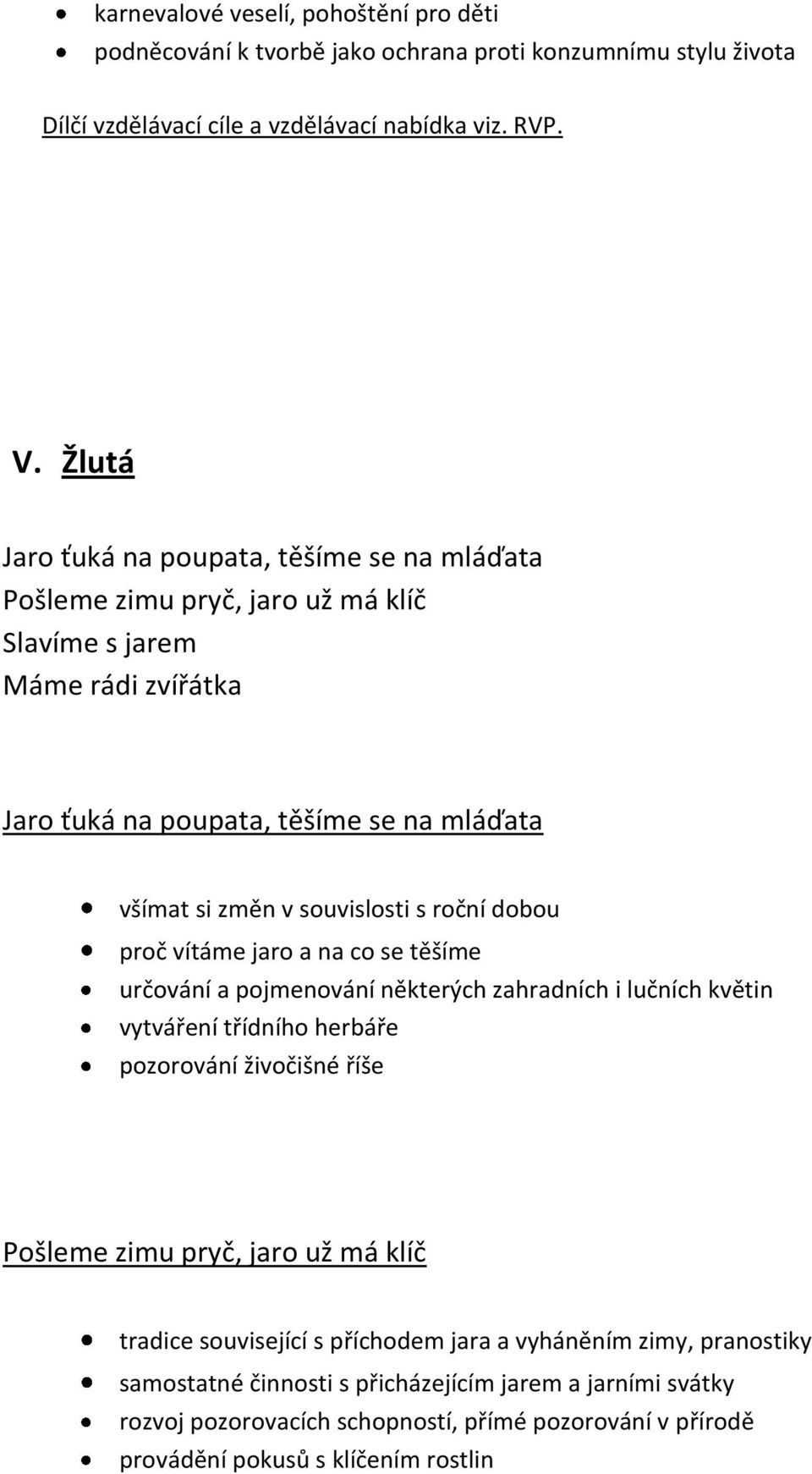 • karnevalové veselí, pohoštění pro děti
• podněcování k tvorbě jako ochrana proti konzumnímu stylu života

Dílčí vzdělávací cíle a vzdělávací nabídka viz. RVP.

V. Žlutá

Jaro ťuká na poupata, těšíme se na mláďata
Pošleme zimu pryč, jaro už má klíč
Slavíme s jarem
Máme rádi zvířátka

Jaro ťuká na poupata, těšíme se na mláďata

• všímat si změn v souvislosti s roční dobou
• proč vítáme jaro a na co se těšíme
• určování a pojmenování některých zahradních i lučních květin
• vytváření třídního herbáře
• pozorování živočišné říše

Pošleme zimu pryč, jaro už má klíč

• tradice související s příchodem jara a vyháněním zimy, pranostiky
• samostatné činnosti s přicházejícím jarem a jarními svátky
• rozvoj pozorovacích schopností, přímé pozorování v přírodě
• provádění pokusů s klíčením rostlin